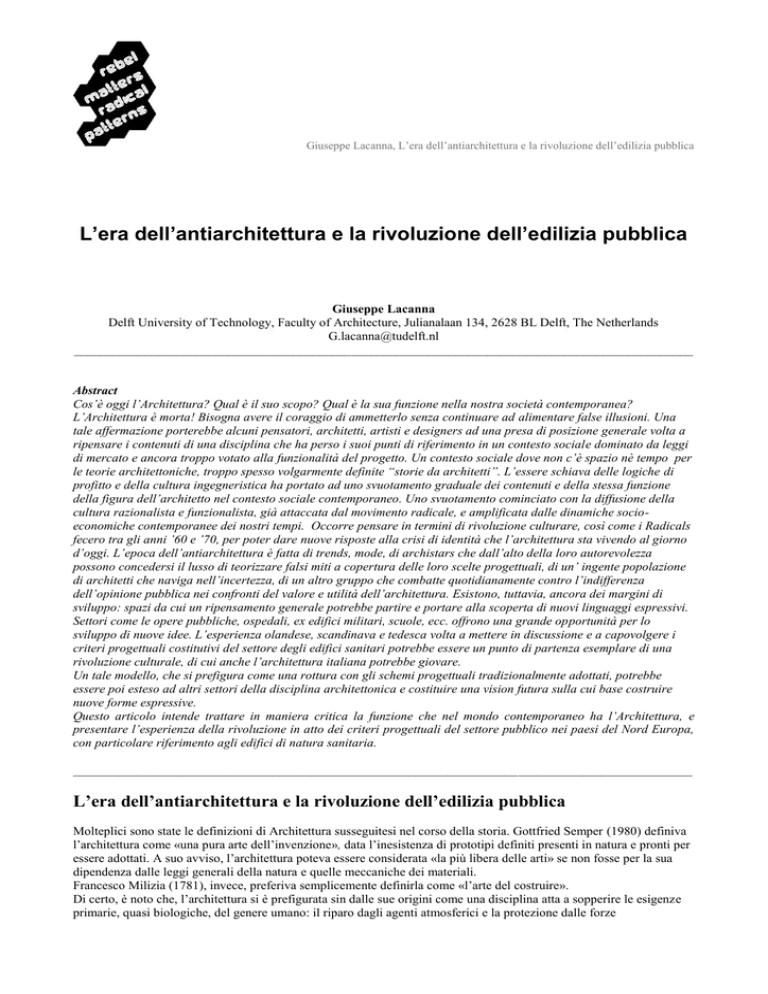 rebel matters radical patterns

Giuseppe Lacanna, L'era dell'antiarchitettura e la rivoluzione dell'edilizia pubblica

L'era dell'antiarchitettura e la rivoluzione dell'edilizia pubblica

Giuseppe Lacanna
Delft University of Technology, Faculty of Architecture, Julianalaan 134, 2628 BL Delft, The Netherlands
G.lacanna@tudelft.nl

Abstract
Cos'è oggi l'Architettura? Qual è il suo scopo? Qual è la sua funzione nella nostra società contemporanea? L'Architettura è morta! Bisogna avere il coraggio di ammetterlo senza continuare ad alimentare false illusioni. Una tale affermazione porterebbe alcuni pensatori, architetti, artisti e designers ad una presa di posizione generale volta a ripensare i contenuti di una disciplina che ha perso i suoi punti di riferimento in un contesto sociale dominato da leggi di mercato e ancora troppo votato alla funzionalità del progetto. Un contesto sociale dove non c'è spazio nè tempo per le teorie architettoniche, troppo spesso volgarmente definite "storie da architetti". L'essere schiava delle logiche di profitto e della cultura ingegneristica ha portato ad uno svuotamento graduale dei contenuti e della stessa funzione della figura dell'architetto nel contesto sociale contemporaneo. Uno svuotamento cominciato con la diffusione della cultura razionalista e funzionalista, già attaccata dal movimento radicale, e amplificata dalle dinamiche socio-economiche contemporanee dei nostri tempi. Occorre pensare in termini di rivoluzione culturare, così come i Radicals fecero tra gli anni '60 e '70, per poter dare nuove risposte alla crisi di identità che l'architettura sta vivendo al giorno d'oggi. L'epoca dell'antiarchitettura è fatta di trends, mode, di archistars che dall'alto della loro autorevolezza possono concedersi il lusso di teorizzare falsi miti a copertura delle loro scelte progettuali, di un' ingente popolazione di architetti che naviga nell'incertezza, di un altro gruppo che combatte quotidianamente contro l'indifferenza dell'opinione pubblica nei confronti del valore e utilità dell'architettura. Esistono, tuttavia, ancora dei margini di sviluppo: spazi da cui un ripensamento generale potrebbe partire e portare alla scoperta di nuovi linguaggi espressivi. Settori come le opere pubbliche, ospedali, ex edifici militari, scuole, ecc. offrono una grande opportunità per lo sviluppo di nuove idee. L'esperienza olandese, scandinava e tedesca volta a mettere in discussione e a capovolgere i criteri progettuali costitutivi del settore degli edifici sanitari potrebbe essere un punto di partenza esemplare di una rivoluzione culturale, di cui anche l'architettura italiana potrebbe giovare.
Un tale modello, che si prefigura come una rottura con gli schemi progettuali tradizionalmente adottati, potrebbe essere poi esteso ad altri settori della disciplina architettonica e costituire una vision futura sulla cui base costruire nuove forme espressive.
Questo articolo intende trattare in maniera critica la funzione che nel mondo contemporaneo ha l'Architettura, e presentare l'esperienza della rivoluzione in atto dei criteri progettuali del settore pubblico nei paesi del Nord Europa, con particolare riferimento agli edifici di natura sanitaria.

L'era dell'antiarchitettura e la rivoluzione dell'edilizia pubblica

Molteplici sono state le definizioni di Architettura susseguitesi nel corso della storia. Gottfried Semper (1980) definiva l'architettura come «una pura arte dell'invenzione», data l'inesistenza di prototipi definiti presenti in natura e pronti per essere adottati. A suo avviso, l'architettura poteva essere considerata «la più libera delle arti» se non fosse per la sua dipendenza dalle leggi generali della natura e quelle meccaniche dei materiali.
Francesco Milizia (1781), invece, preferiva semplicemente definirla come «l'arte del costruire».
Di certo, è noto che, l'architettura si è prefigurata sin dalle sue origini come una disciplina atta a sopperire le esigenze primarie, quasi biologiche, del genere umano: il riparo dagli agenti atmosferici e la protezione dalle forze